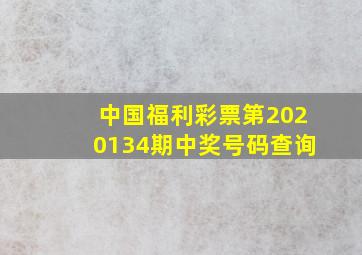 中国福利彩票第2020134期中奖号码查询